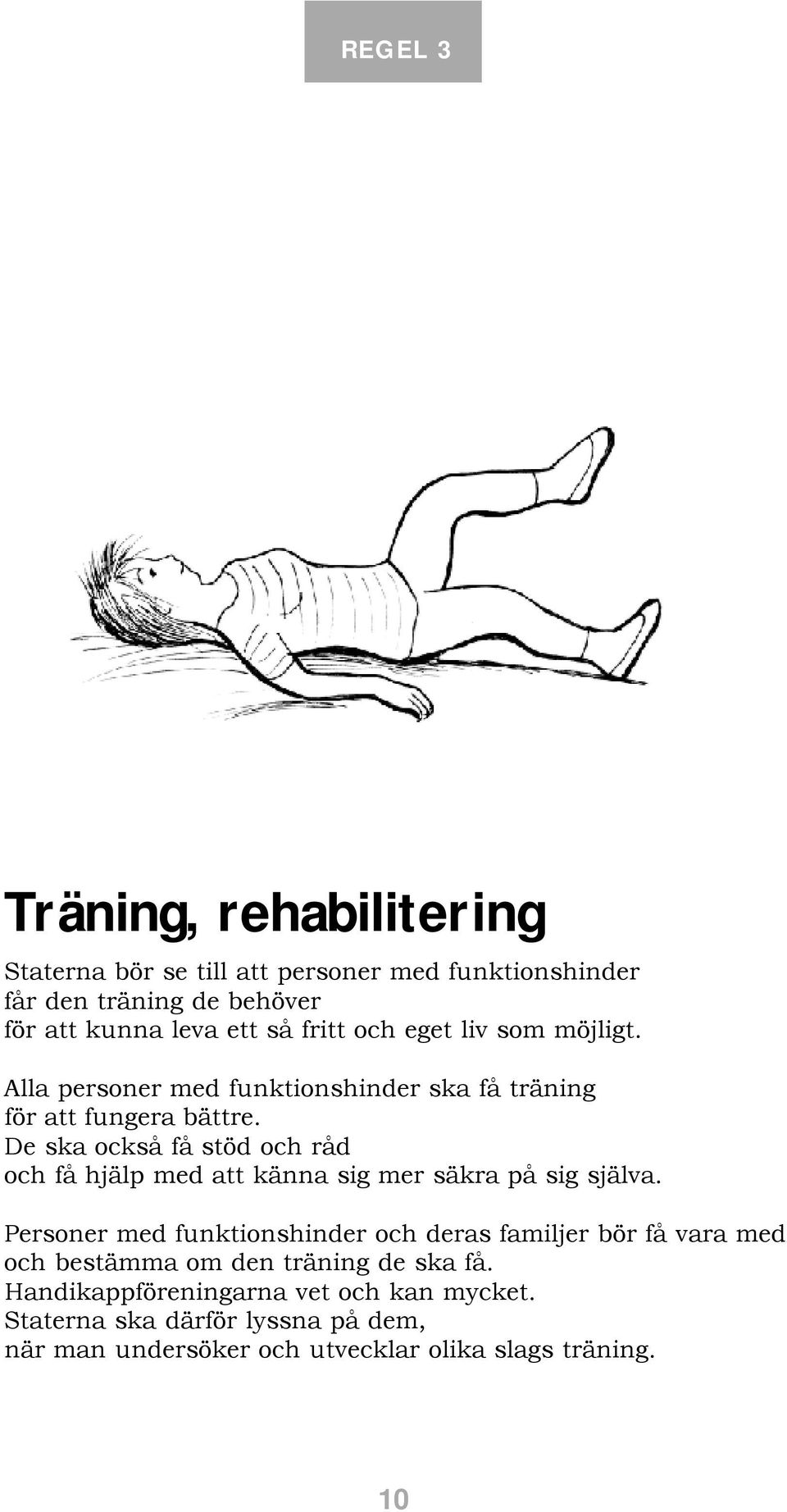 REGEL 3

Träning, rehabilitering

Staterna bör se till att personer med funktionshinder får den träning de behöver för att kunna leva ett så fritt och eget liv som möjligt.

Alla personer med funktionshinder ska få träning för att fungera bättre. De ska också få stöd och råd och få hjälp med att känna sig mer säkra på sig själva.

Personer med funktionshinder och deras familjer bör få vara med och bestämma om den träning de ska få. Handikappföreningarna vet och kan mycket. Staterna ska därför lyssna på dem, när man undersöker och utvecklar olika slags träning.

10